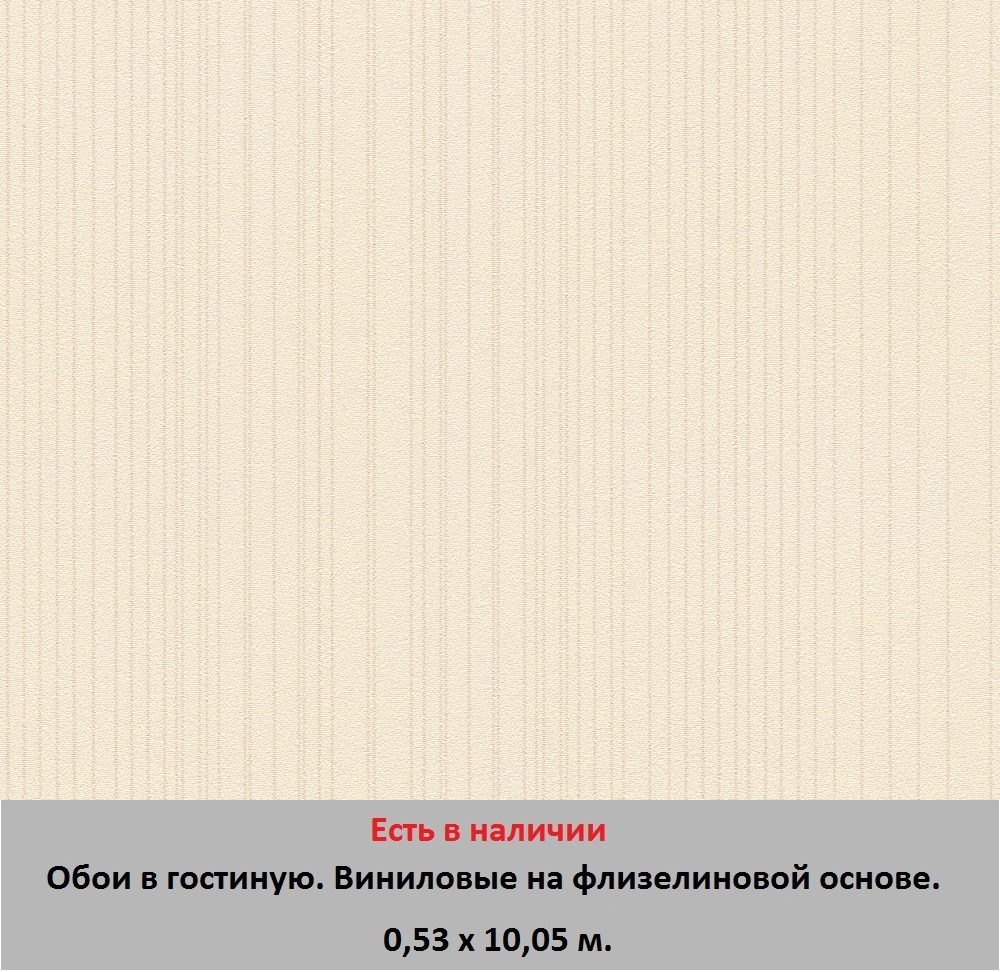 Есть в наличии

Обои в гостиную. Виниловые на флизелиновой основе.

0,53 х 10,05 м.